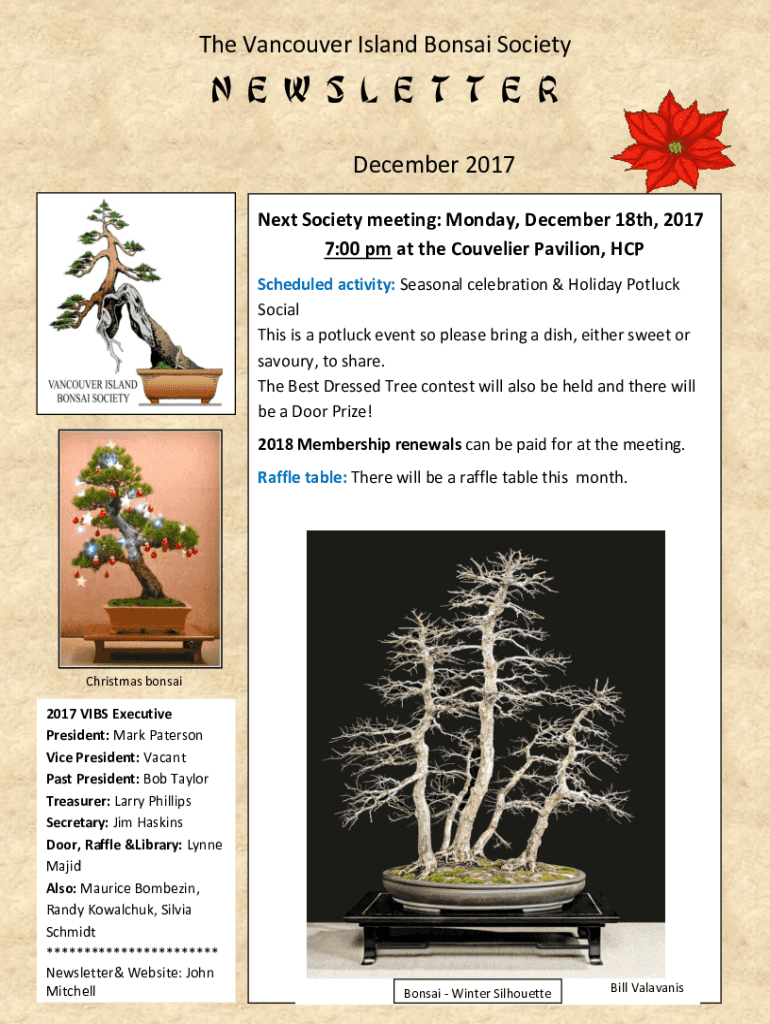 The Vancouver Island Bonsai Society

NEWSLETTER

December 2017

VANCOUVER ISLAND
BONSAI SOCIETY

Christmas bonsai

2017 VIBS Executive
President: Mark Paterson
Vice President: Vacant
Past President: Bob Taylor
Treasurer: Larry Phillips
Secretary: Jim Haskins
Door, Raffle &Library: Lynne Majid
Also: Maurice Bombezin, Randy Kowalchuk, Silvia Schmidt
**********************
Newsletter& Website: John Mitchell

Next Society meeting: Monday, December 18th, 2017
7:00 pm at the Couvelier Pavilion, HCP

Scheduled activity: Seasonal celebration & Holiday Potluck Social
This is a potluck event so please bring a dish, either sweet or savoury, to share.
The Best Dressed Tree contest will also be held and there will be a Door Prize!

2018 Membership renewals can be paid for at the meeting.

Raffle table: There will be a raffle table this month.

Bonsai - Winter Silhouette

Bill Valavanis